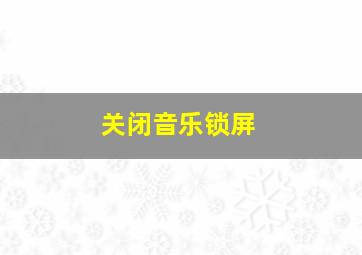 关闭音乐锁屏